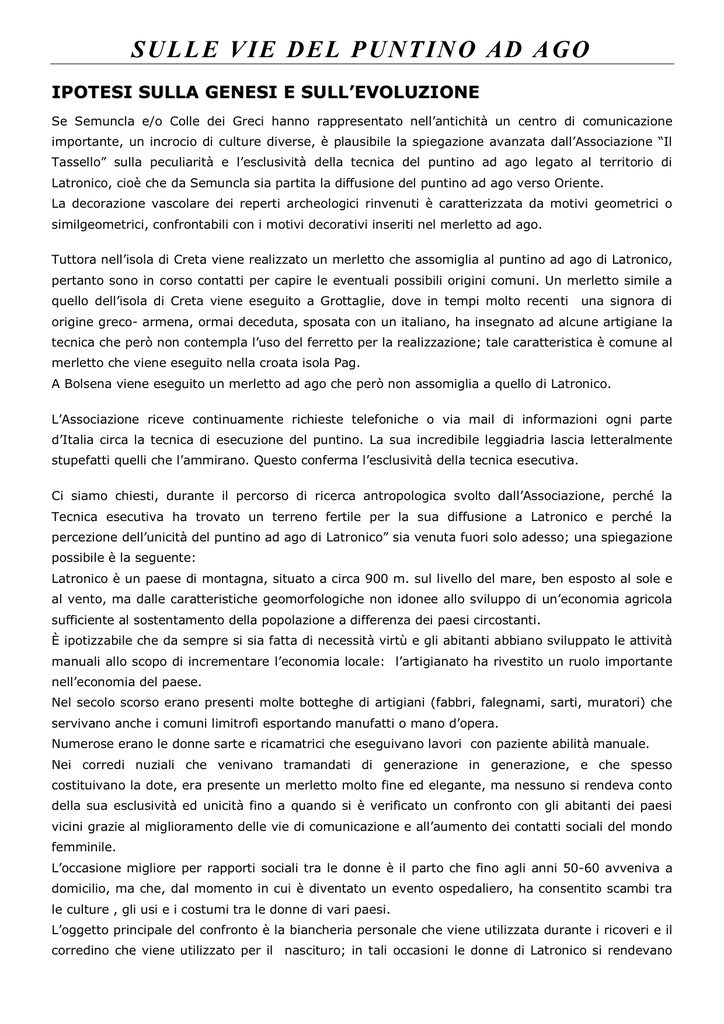 SULLE VIE DEL PUNTINO AD AGO

IPOTESI SULLA GENESI E SULL'EVOLUZIONE

Se Semuncla e/o Colle dei Greci hanno rappresentato nell'antichità un centro di comunicazione importante, un incrocio di culture diverse, è plausibile la spiegazione avanzata dall'Associazione "Il Tassello" sulla peculiarità e l'esclusività della tecnica del puntino ad ago legato al territorio di Latronico, cioè che da Semuncla sia partita la diffusione del puntino ad ago verso Oriente.
La decorazione vascolare dei reperti archeologici rinvenuti è caratterizzata da motivi geometrici o similgeometrici, confrontabili con i motivi decorativi inseriti nel merletto ad ago.

Tuttora nell'isola di Creta viene realizzato un merletto che assomiglia al puntino ad ago di Latronico, pertanto sono in corso contatti per capire le eventuali possibili origini comuni. Un merletto simile a quello dell'isola di Creta viene eseguito a Grottaglie, dove in tempi molto recenti una signora di origine greco- armena, ormai deceduta, sposata con un italiano, ha insegnato ad alcune artigiane la tecnica che però non contempla l'uso del ferretto per la realizzazione; tale caratteristica è comune al merletto che viene eseguito nella croata isola Pag.
A Bolsena viene eseguito un merletto ad ago che però non assomiglia a quello di Latronico.

L'Associazione riceve continuamente richieste telefoniche o via mail di informazioni ogni parte d'Italia circa la tecnica di esecuzione del puntino. La sua incredibile leggiadria lascia letteralmente stupefatti quelli che l'ammirano. Questo conferma l'esclusività della tecnica esecutiva.

Ci siamo chiesti, durante il percorso di ricerca antropologica svolto dall'Associazione, perché la Tecnica esecutiva ha trovato un terreno fertile per la sua diffusione a Latronico e perché la percezione dell'unicità del puntino ad ago di Latronico" sia venuta fuori solo adesso; una spiegazione possibile è la seguente:
Latronico è un paese di montagna, situato a circa 900 m. sul livello del mare, ben esposto al sole e al vento, ma dalle caratteristiche geomorfologiche non idonee allo sviluppo di un'economia agricola sufficiente al sostentamento della popolazione a differenza dei paesi circostanti.
È ipotizzabile che da sempre si sia fatta di necessità virtù e gli abitanti abbiano sviluppato le attività manuali allo scopo di incrementare l'economia locale: l'artigianato ha rivestito un ruolo importante nell'economia del paese.
Nel secolo scorso erano presenti molte botteghe di artigiani (fabbri, falegnami, sarti, muratori) che servivano anche i comuni limitrofi esportando manufatti o mano d'opera.
Numerose erano le donne sarte e ricamatrici che eseguivano lavori con paziente abilità manuale.
Nei corredi nuziali che venivano tramandati di generazione in generazione, e che spesso costituivano la dote, era presente un merletto molto fine ed elegante, ma nessuno si rendeva conto della sua esclusività ed unicità fino a quando si è verificato un confronto con gli abitanti dei paesi vicini grazie al miglioramento delle vie di comunicazione e all'aumento dei contatti sociali del mondo femminile.
L'occasione migliore per rapporti sociali tra le donne è il parto che fino agli anni 50-60 avveniva a domicilio, ma che, dal momento in cui è diventato un evento ospedaliero, ha consentito scambi tra le culture , gli usi e i costumi tra le donne di vari paesi.
L'oggetto principale del confronto è la biancheria personale che viene utilizzata durante i ricoveri e il corredino che viene utilizzato per il nascituro; in tali occasioni le donne di Latronico si rendevano